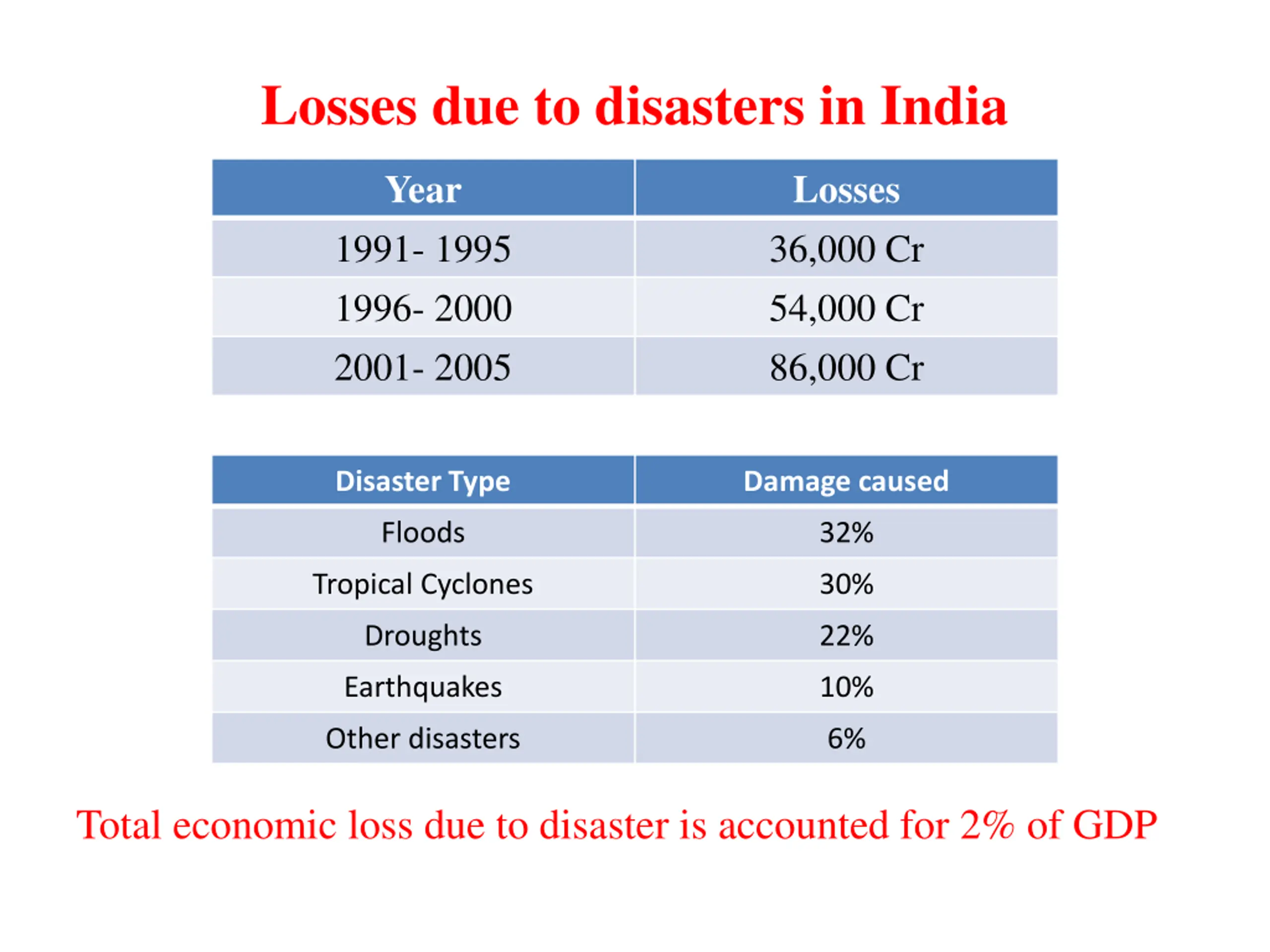 Losses due to disasters in India

| Year | Losses |
|---|---|
| 1991- 1995 | 36,000 Cr |
| 1996- 2000 | 54,000 Cr |
| 2001- 2005 | 86,000 Cr |

| Disaster Type | Damage caused |
|---|---|
| Floods | 32% |
| Tropical Cyclones | 30% |
| Droughts | 22% |
| Earthquakes | 10% |
| Other disasters | 6% |

Total economic loss due to disaster is accounted for 2% of GDP